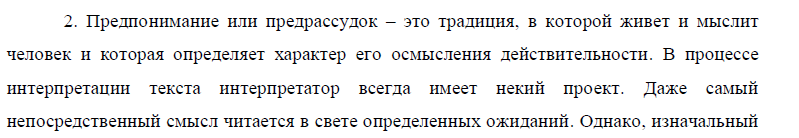 2. Предпонимание или предрассудок – это традиция, в которой живет и мыслит человек и которая определяет характер его осмысления действительности. В процессе интерпретации текста интерпретатор всегда имеет некий проект. Даже самый непосредственный смысл читается в свете определенных ожиданий. Однако, изначальный